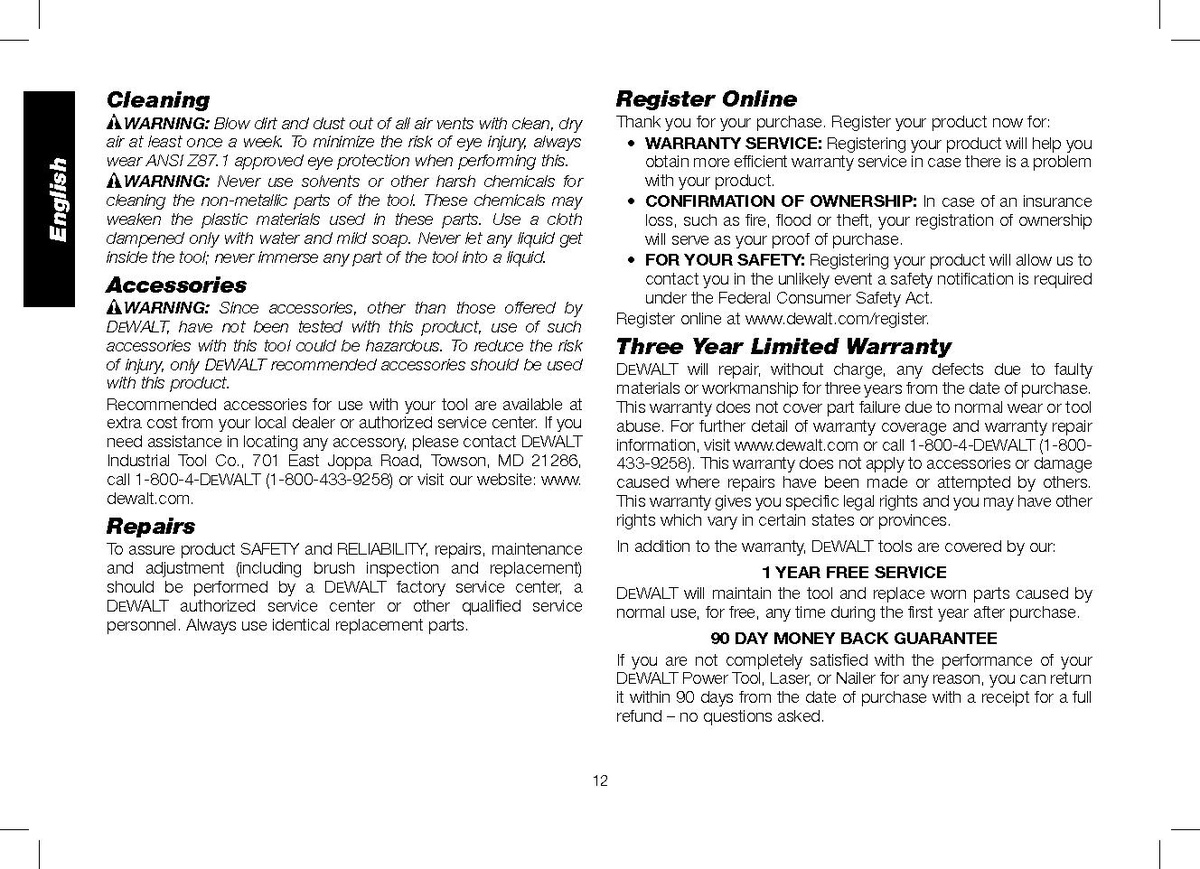 English

Cleaning

WARNING: Blow dirt and dust out of all air vents with clean, dry air at least once a week. To minimize the risk of eye injury, always wear ANSI Z87.1 approved eye protection when performing this.

WARNING: Never use solvents or other harsh chemicals for cleaning the non-metallic parts of the tool. These chemicals may weaken the plastic materials used in these parts. Use a cloth dampened only with water and mild soap. Never let any liquid get inside the tool; never immerse any part of the tool into a liquid.

Accessories

WARNING: Since accessories, other than those offered by DEWALT, have not been tested with this product, use of such accessories with this tool could be hazardous. To reduce the risk of injury, only DEWALT recommended accessories should be used with this product.

Recommended accessories for use with your tool are available at extra cost from your local dealer or authorized service center. If you need assistance in locating any accessory, please contact DEWALT Industrial Tool Co., 701 East Joppa Road, Towson, MD 21286, call 1-800-4-DEWALT (1-800-433-9258) or visit our website: www.dewalt.com.

Repairs

To assure product SAFETY and RELIABILITY, repairs, maintenance and adjustment (including brush inspection and replacement) should be performed by a DEWALT factory service center, a DEWALT authorized service center or other qualified service personnel. Always use identical replacement parts.

Register Online

Thank you for your purchase. Register your product now for:

• WARRANTY SERVICE: Registering your product will help you obtain more efficient warranty service in case there is a problem with your product.
• CONFIRMATION OF OWNERSHIP: In case of an insurance loss, such as fire, flood or theft, your registration of ownership will serve as your proof of purchase.
• FOR YOUR SAFETY: Registering your product will allow us to contact you in the unlikely event a safety notification is required under the Federal Consumer Safety Act.

Register online at www.dewalt.com/register.

Three Year Limited Warranty

DEWALT will repair, without charge, any defects due to faulty materials or workmanship for three years from the date of purchase. This warranty does not cover part failure due to normal wear or tool abuse. For further detail of warranty coverage and warranty repair information, visit www.dewalt.com or call 1-800-4-DEWALT (1-800-433-9258). This warranty does not apply to accessories or damage caused where repairs have been made or attempted by others. This warranty gives you specific legal rights and you may have other rights which vary in certain states or provinces.

In addition to the warranty, DEWALT tools are covered by our:

1 YEAR FREE SERVICE

DEWALT will maintain the tool and replace worn parts caused by normal use, for free, any time during the first year after purchase.

90 DAY MONEY BACK GUARANTEE

If you are not completely satisfied with the performance of your DEWALT Power Tool, Laser, or Nailer for any reason, you can return it within 90 days from the date of purchase with a receipt for a full refund – no questions asked.

12